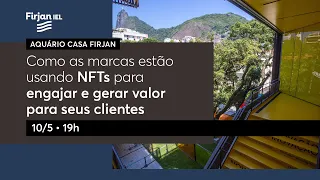 Firjan IEL

AQUÁRIO CASA FIRJAN

Como as marcas estão usando NFTs para engajar e gerar valor para seus clientes

10/5 • 19h